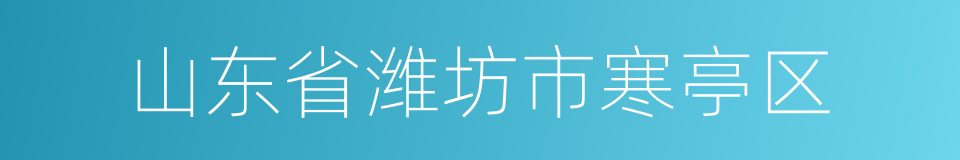 山东省潍坊市寒亭区